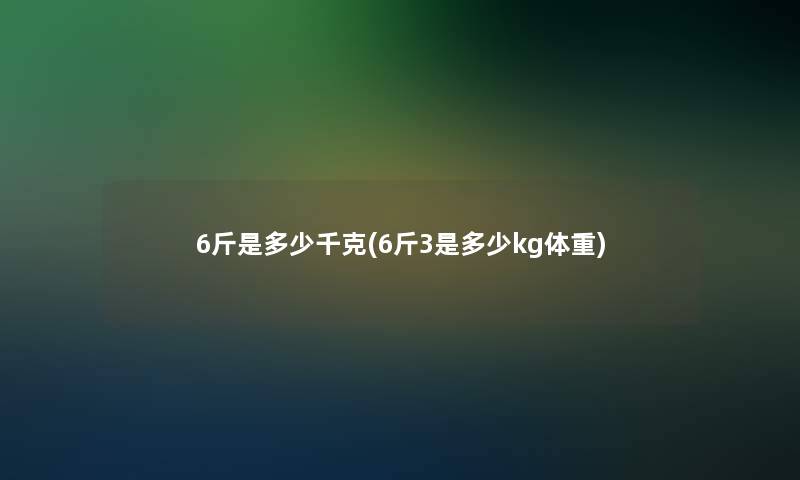 6斤是多少千克(6斤3是多少kg体重)